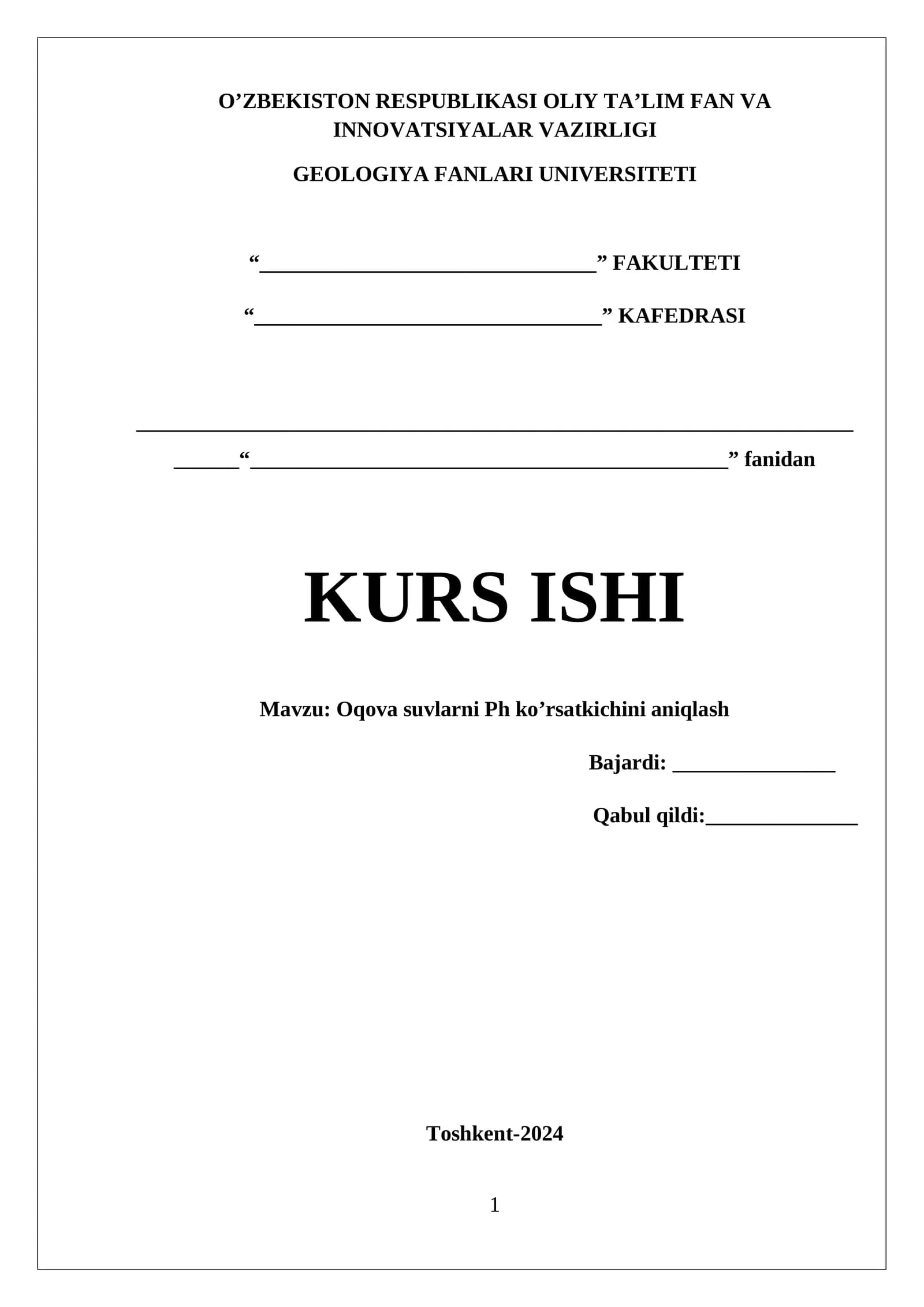 O'ZBEKISTON RESPUBLIKASI OLIY TA'LIM FAN VA INNOVATSIYALAR VAZIRLIGI

GEOLOGIYA FANLARI UNIVERSITETI

"____" FAKULTETI

"____" KAFEDRASI

____

____"____" fanidan

KURS ISHI

Mavzu: Oqova suvlarni Ph ko'rsatkichini aniqlash

Bajardi: ____

Qabul qildi:____

Toshkent-2024

1